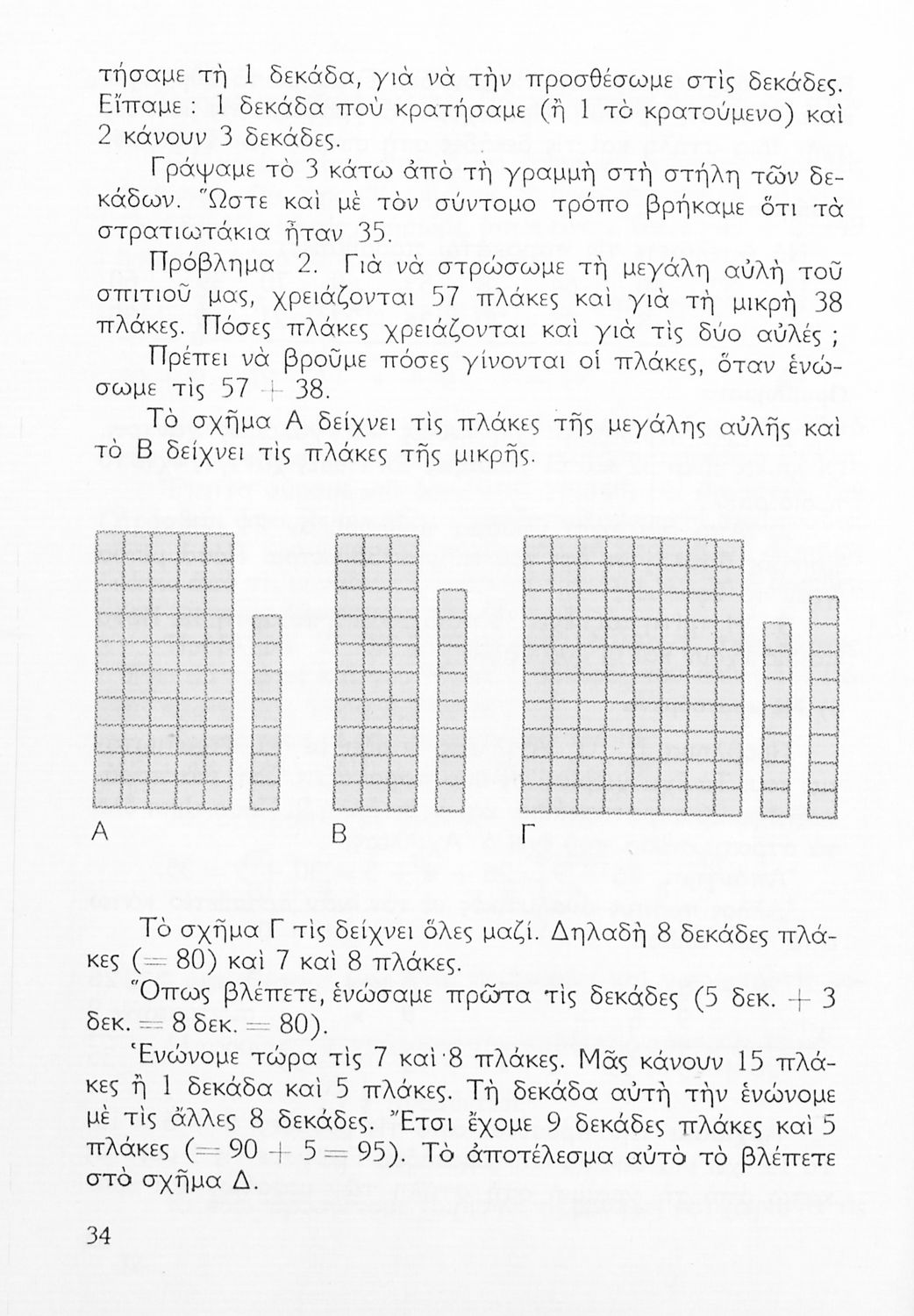 τήσαμε τὴ 1 δεκάδα, γιὰ νὰ τὴν προσθέσωμε στὶς δεκάδες. Εἴπαμε : 1 δεκάδα ποὺ κρατήσαμε (ἢ 1 τὸ κρατούμενο) καὶ 2 κάνουν 3 δεκάδες.

Γράψαμε τὸ 3 κάτω ἀπὸ τὴ γραμμὴ στὴ στήλη τῶν δεκάδων. Ὥστε καὶ μὲ τὸν σύντομο τρόπο βρήκαμε ὅτι τὰ στρατιωτάκια ἦταν 35.

Πρόβλημα 2. Γιὰ νὰ στρώσωμε τὴ μεγάλη αὐλὴ τοῦ σπιτιοῦ μας, χρειάζονται 57 πλάκες καὶ γιὰ τὴ μικρὴ 38 πλάκες. Πόσες πλάκες χρειάζονται καὶ γιὰ τὶς δύο αὐλές ;

Πρέπει νὰ βροῦμε πόσες γίνονται οἱ πλάκες, ὅταν ἑνώσωμε τὶς 57 + 38.

Τὸ σχῆμα Α δείχνει τὶς πλάκες τῆς μεγάλης αὐλῆς καὶ τὸ Β δείχνει τὶς πλάκες τῆς μικρῆς.

Α Β Γ

Τὸ σχῆμα Γ τὶς δείχνει ὅλες μαζί. Δηλαδὴ 8 δεκάδες πλάκες (= 80) καὶ 7 καὶ 8 πλάκες.

Ὅπως βλέπετε, ἑνώσαμε πρῶτα τὶς δεκάδες (5 δεκ. + 3 δεκ. = 8 δεκ. = 80).

Ἑνώνομε τώρα τὶς 7 καὶ 8 πλάκες. Μᾶς κάνουν 15 πλάκες ἢ 1 δεκάδα καὶ 5 πλάκες. Τὴ δεκάδα αὐτὴ τὴν ἑνώνομε μὲ τὶς ἄλλες 8 δεκάδες. Ἔτσι ἔχομε 9 δεκάδες πλάκες καὶ 5 πλάκες (= 90 + 5 = 95). Τὸ ἀποτέλεσμα αὐτὸ τὸ βλέπετε στὸ σχῆμα Δ.

34